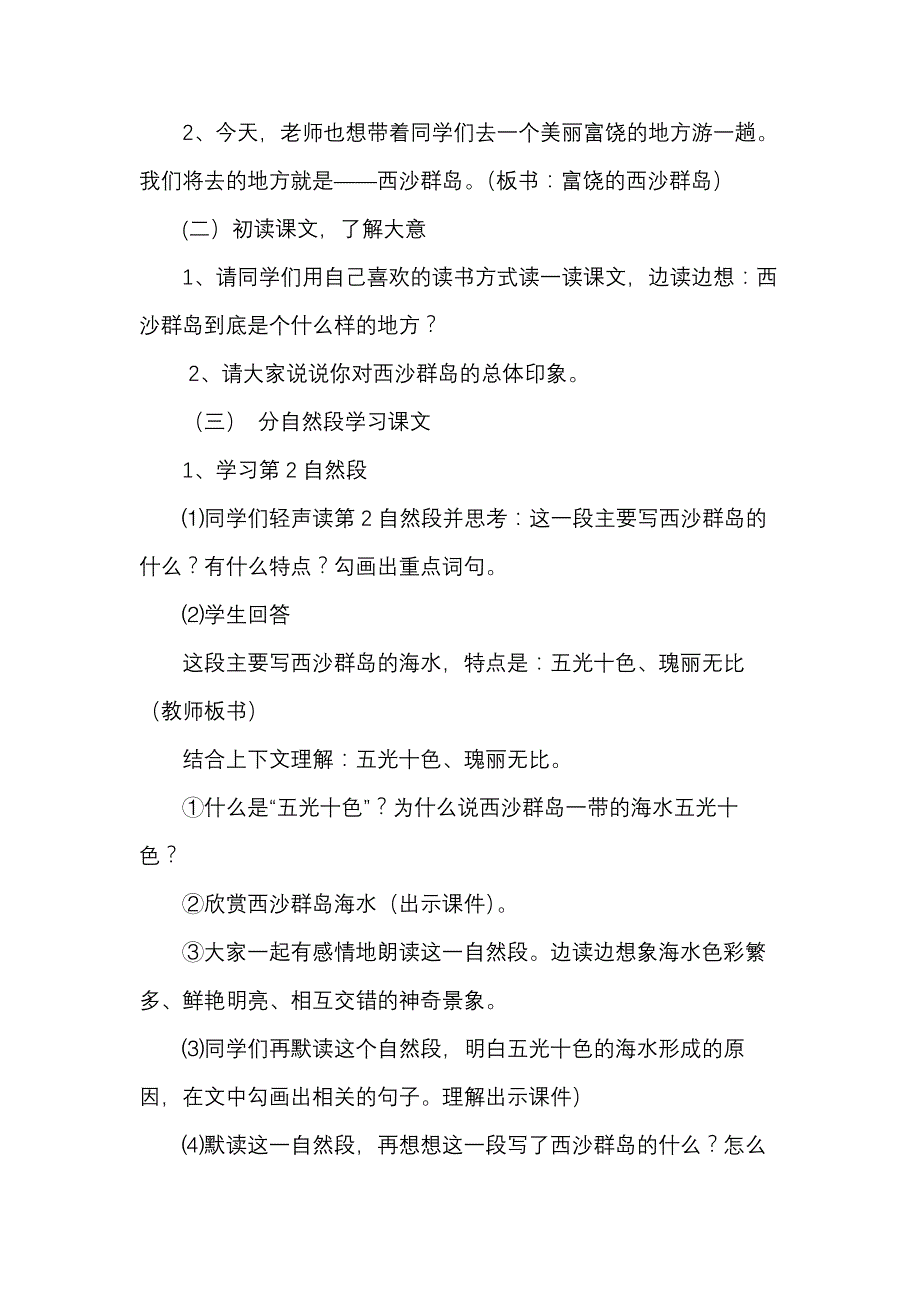 2、今天，老师也想带着同学们去一个美丽富饶的地方游一趟。我们将去的地方就是——西沙群岛。（板书：富饶的西沙群岛）

（二）初读课文，了解大意

1、请同学们用自己喜欢的读书方式读一读课文，边读边想：西沙群岛到底是个什么样的地方？

2、请大家说说你对西沙群岛的总体印象。

（三） 分自然段学习课文

1、学习第 2 自然段

⑴同学们轻声读第 2 自然段并思考：这一段主要写西沙群岛的什么？有什么特点？勾画出重点词句。

⑵学生回答

这段主要写西沙群岛的海水，特点是：五光十色、瑰丽无比（教师板书）

结合上下文理解：五光十色、瑰丽无比。

①什么是“五光十色”？为什么说西沙群岛一带的海水五光十色？

②欣赏西沙群岛海水（出示课件）。

③大家一起有感情地朗读这一自然段。边读边想象海水色彩繁多、鲜艳明亮、相互交错的神奇景象。

⑶同学们再默读这个自然段，明白五光十色的海水形成的原因，在文中勾画出相关的句子。理解出示课件）

⑷默读这一自然段，再想想这一段写了西沙群岛的什么？怎么